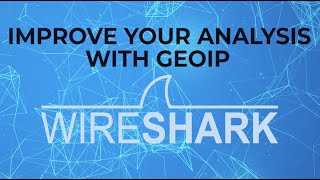 IMPROVE YOUR ANALYSIS WITH GEOIP

WIRESHARK